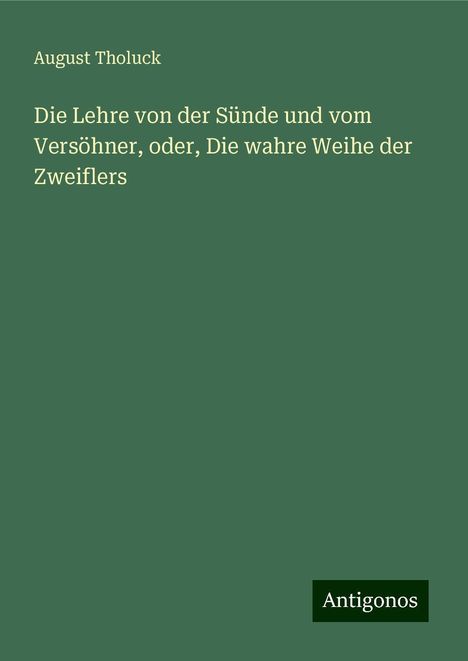 August Tholuck

Die Lehre von der Sünde und vom Versöhner, oder, Die wahre Weihe der Zweiflers

Antigonos